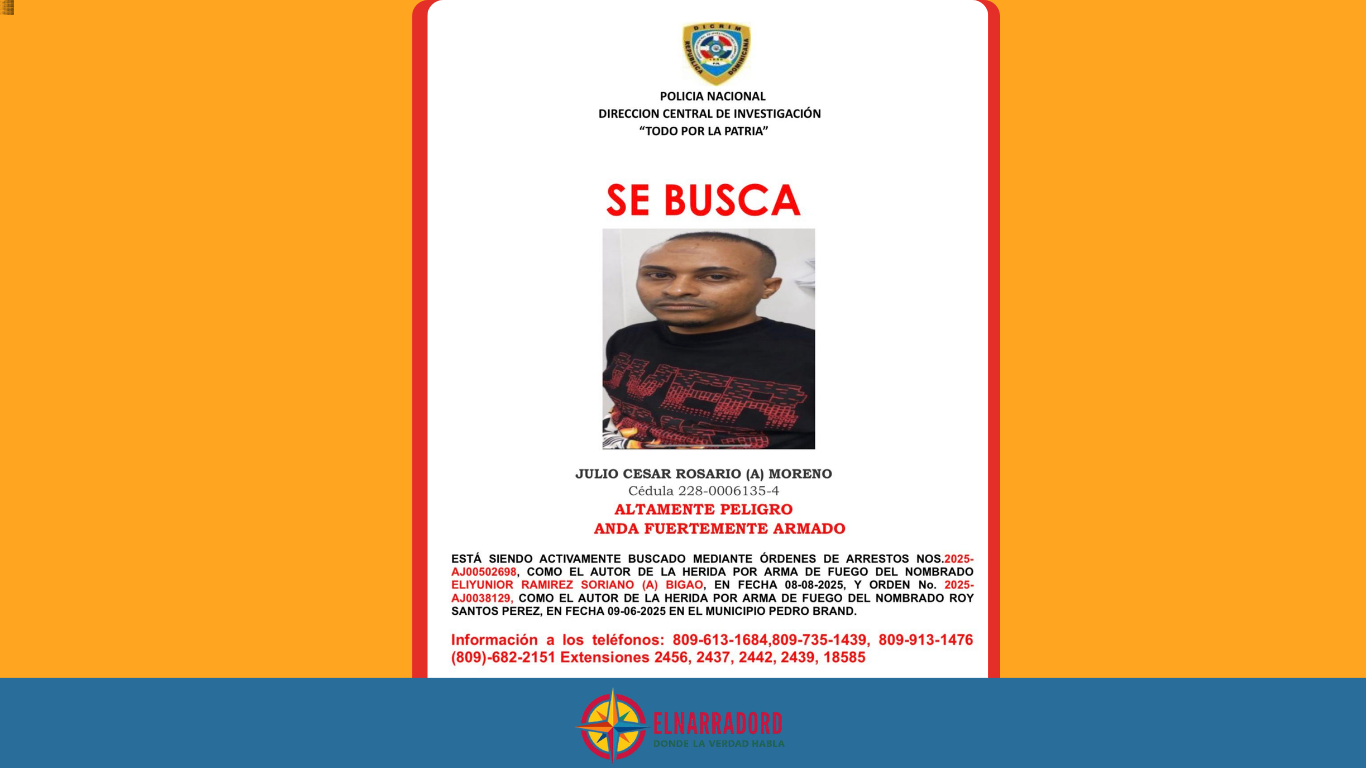 DICRIM
REPUBLICA DOMINICANA

POLICIA NACIONAL
DIRECCION CENTRAL DE INVESTIGACIÓN
"TODO POR LA PATRIA"

SE BUSCA

JULIO CESAR ROSARIO (A) MORENO
Cédula 228-0006135-4
ALTAMENTE PELIGRO
ANDA FUERTEMENTE ARMADO

ESTÁ SIENDO ACTIVAMENTE BUSCADO MEDIANTE ÓRDENES DE ARRESTOS NOS.2025-AJ00502698, COMO EL AUTOR DE LA HERIDA POR ARMA DE FUEGO DEL NOMBRADO ELIYUNIOR RAMIREZ SORIANO (A) BIGAO, EN FECHA 08-08-2025, Y ORDEN No. 2025-AJ0038129, COMO EL AUTOR DE LA HERIDA POR ARMA DE FUEGO DEL NOMBRADO ROY SANTOS PEREZ, EN FECHA 09-06-2025 EN EL MUNICIPIO PEDRO BRAND.

Información a los teléfonos: 809-613-1684,809-735-1439, 809-913-1476 (809)-682-2151 Extensiones 2456, 2437, 2442, 2439, 18585

ELNARRADORD
DONDE LA VERDAD HABLA